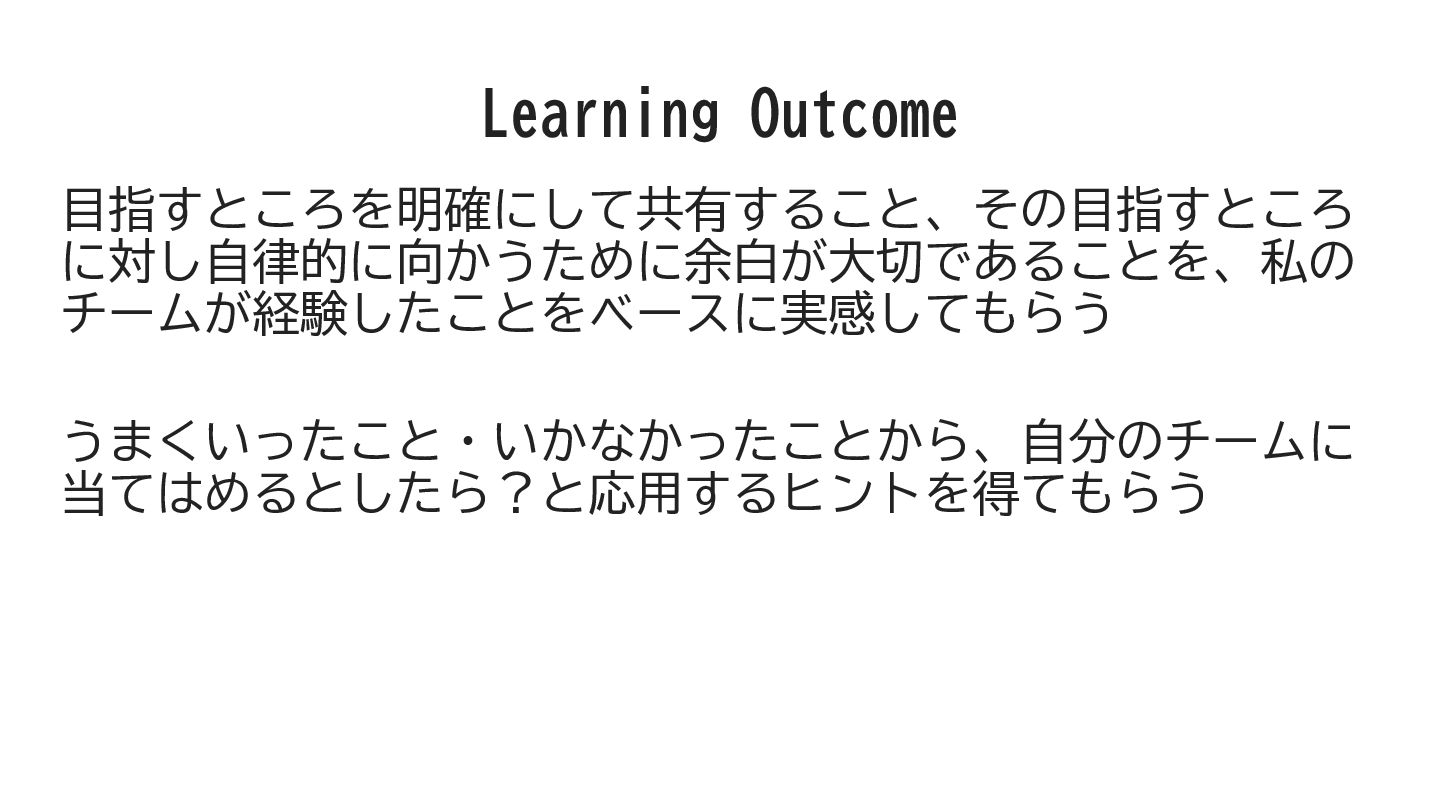 Learning Outcome

目指すところを明確にして共有すること、その目指すところに対し自律的に向かうために余白が大切であることを、私のチームが経験したことをベースに実感してもらう

うまくいったこと・いかなかったことから、自分のチームに当てはめるとしたら？と応用するヒントを得てもらう